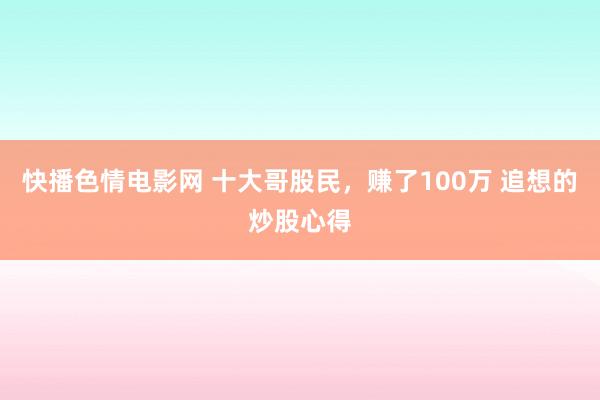 快播色情电影网 十大哥股民，赚了100万 追想的炒股心得